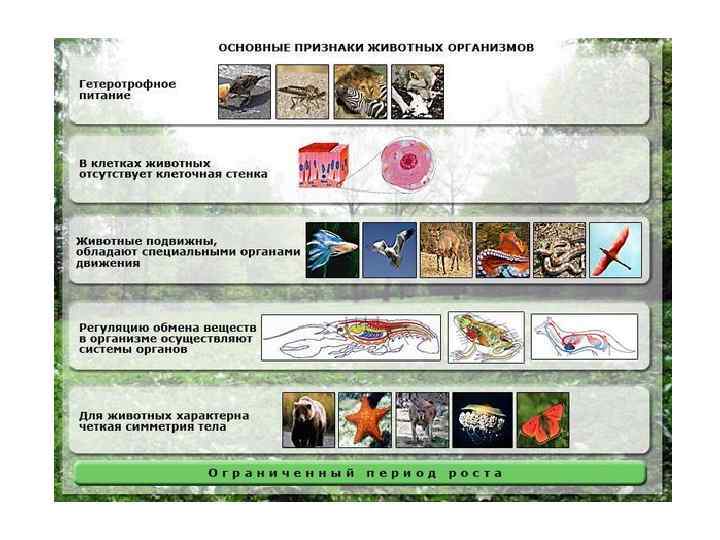 ОСНОВНЫЕ ПРИЗНАКИ ЖИВОТНЫХ ОРГАНИЗМОВ

Гетеротрофное питание

В клетках животных отсутствует клеточная стенка

Животные подвижны, обладают специальными органами движения

Регуляцию обмена веществ в организме осуществляют системы органов

Для животных характерна четкая симметрия тела

Ограниченный период роста